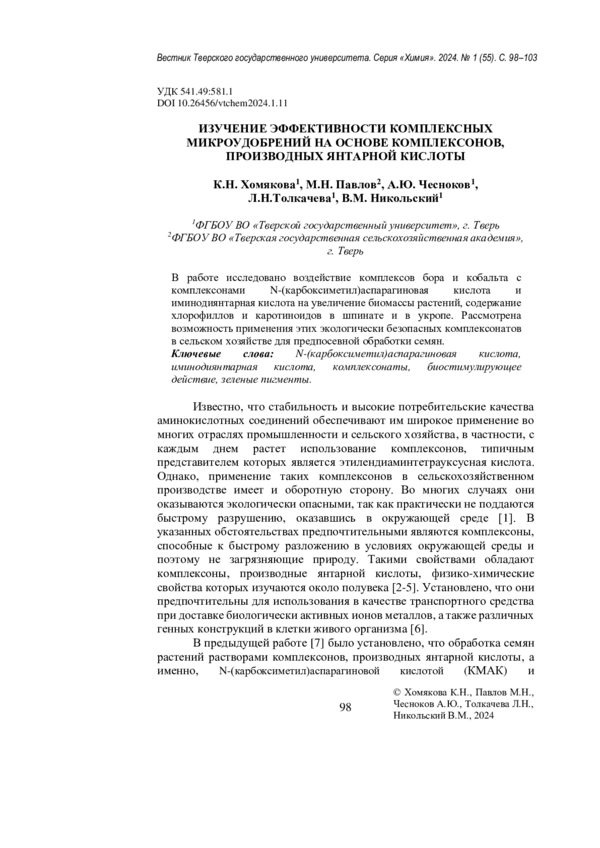 Вестник Тверского государственного университета. Серия «Химия». 2024. № 1 (55). С. 98–103

УДК 541.49:581.1
DOI 10.26456/vtchem2024.1.11

ИЗУЧЕНИЕ ЭФФЕКТИВНОСТИ КОМПЛЕКСНЫХ МИКРОУДОБРЕНИЙ НА ОСНОВЕ КОМПЛЕКСОНОВ, ПРОИЗВОДНЫХ ЯНТАРНОЙ КИСЛОТЫ

К.Н. Хомякова$^1$, М.Н. Павлов$^2$, А.Ю. Чесноков$^1$, Л.Н.Толкачева$^1$, В.М. Никольский$^1$

$^1$ФГБОУ ВО «Тверской государственный университет», г. Тверь
$^2$ФГБОУ ВО «Тверская государственная сельскохозяйственная академия», г. Тверь

В работе исследовано воздействие комплексов бора и кобальта с комплексонами N-(карбоксиметил)аспарагиновая кислота и иминодиянтарная кислота на увеличение биомассы растений, содержание хлорофиллов и каротиноидов в шпинате и в укропе. Рассмотрена возможность применения этих экологически безопасных комплексонатов в сельском хозяйстве для предпосевной обработки семян.
Ключевые слова: N-(карбоксиметил)аспарагиновая кислота, иминодиянтарная кислота, комплексонаты, биостимулирующее действие, зеленые пигменты.

Известно, что стабильность и высокие потребительские качества аминокислотных соединений обеспечивают им широкое применение во многих отраслях промышленности и сельского хозяйства, в частности, с каждым днем растет использование комплексонов, типичным представителем которых является этилендиаминтетрауксусная кислота. Однако, применение таких комплексонов в сельскохозяйственном производстве имеет и оборотную сторону. Во многих случаях они оказываются экологически опасными, так как практически не поддаются быстрому разрушению, оказавшись в окружающей среде [1]. В указанных обстоятельствах предпочтительными являются комплексоны, способные к быстрому разложению в условиях окружающей среды и поэтому не загрязняющие природу. Такими свойствами обладают комплексоны, производные янтарной кислоты, физико-химические свойства которых изучаются около полувека [2-5]. Установлено, что они предпочтительны для использования в качестве транспортного средства при доставке биологически активных ионов металлов, а также различных генных конструкций в клетки живого организма [6].

В предыдущей работе [7] было установлено, что обработка семян растений растворами комплексонов, производных янтарной кислоты, а именно, N-(карбоксиметил)аспарагиновой кислотой (КМАК) и

98

© Хомякова К.Н., Павлов М.Н., Чесноков А.Ю., Толкачева Л.Н., Никольский В.М., 2024